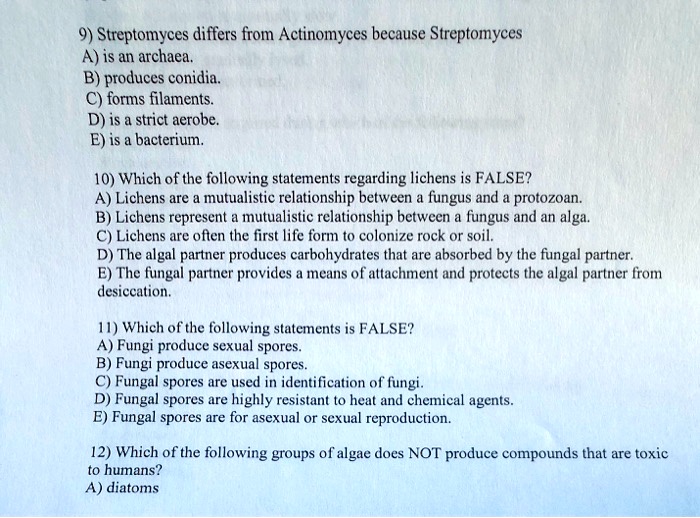 9) Streptomyces differs from Actinomyces because Streptomyces
A) is an archaea.
B) produces conidia.
C) forms filaments.
D) is a strict aerobe.
E) is a bacterium.

10) Which of the following statements regarding lichens is FALSE?
A) Lichens are a mutualistic relationship between a fungus and a protozoan.
B) Lichens represent a mutualistic relationship between a fungus and an alga.
C) Lichens are often the first life form to colonize rock or soil.
D) The algal partner produces carbohydrates that are absorbed by the fungal partner.
E) The fungal partner provides a means of attachment and protects the algal partner from desiccation.

11) Which of the following statements is FALSE?
A) Fungi produce sexual spores.
B) Fungi produce asexual spores.
C) Fungal spores are used in identification of fungi.
D) Fungal spores are highly resistant to heat and chemical agents.
E) Fungal spores are for asexual or sexual reproduction.

12) Which of the following groups of algae does NOT produce compounds that are toxic to humans?
A) diatoms